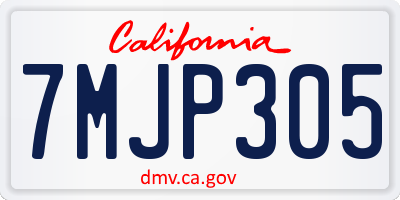 California

7MJP305

dmv.ca.gov